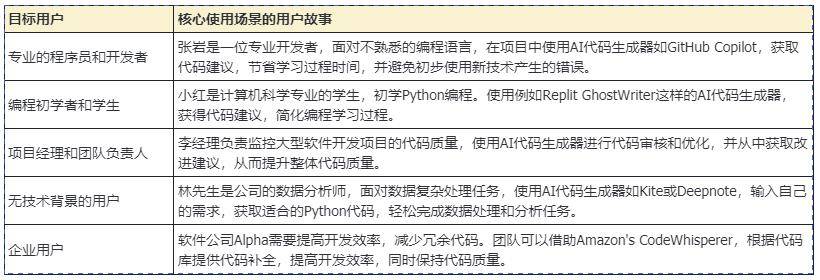 | 目标用户 | 核心使用场景的用户故事 |
|---|---|
| 专业的程序员和开发者 | 张岩是一位专业开发者，面对不熟悉的编程语言，在项目中使用AI代码生成器如GitHub Copilot，获取代码建议，节省学习过程时间，并避免初步使用新技术产生的错误。 |
| 编程初学者和学生 | 小红是计算机科学专业的学生，初学Python编程。使用例如Replit GhostWriter这样的AI代码生成器，获得代码建议，简化编程学习过程。 |
| 项目经理和团队负责人 | 李经理负责监控大型软件开发项目的代码质量，使用AI代码生成器进行代码审核和优化，并从中获取改进建议，从而提升整体代码质量。 |
| 无技术背景的用户 | 林先生是公司的数据分析师，面对数据复杂处理任务，使用AI代码生成器如Kite或Deepnote，输入自己的需求，获取适合的Python代码，轻松完成数据处理和分析任务。 |
| 企业用户 | 软件公司Alpha需要提高开发效率，减少冗余代码。团队可以借助Amazon's CodeWhisperer，根据代码库提供代码补全，提高开发效率，同时保持代码质量。 |